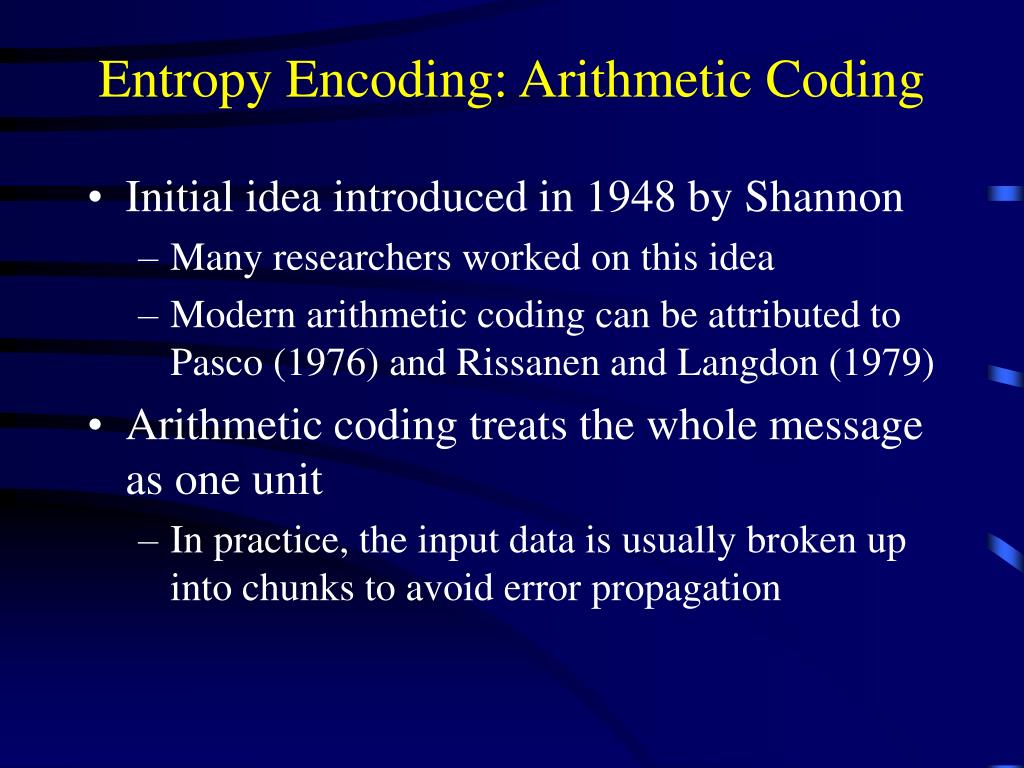 Entropy Encoding: Arithmetic Coding

• Initial idea introduced in 1948 by Shannon
– Many researchers worked on this idea
– Modern arithmetic coding can be attributed to Pasco (1976) and Rissanen and Langdon (1979)

• Arithmetic coding treats the whole message as one unit
– In practice, the input data is usually broken up into chunks to avoid error propagation